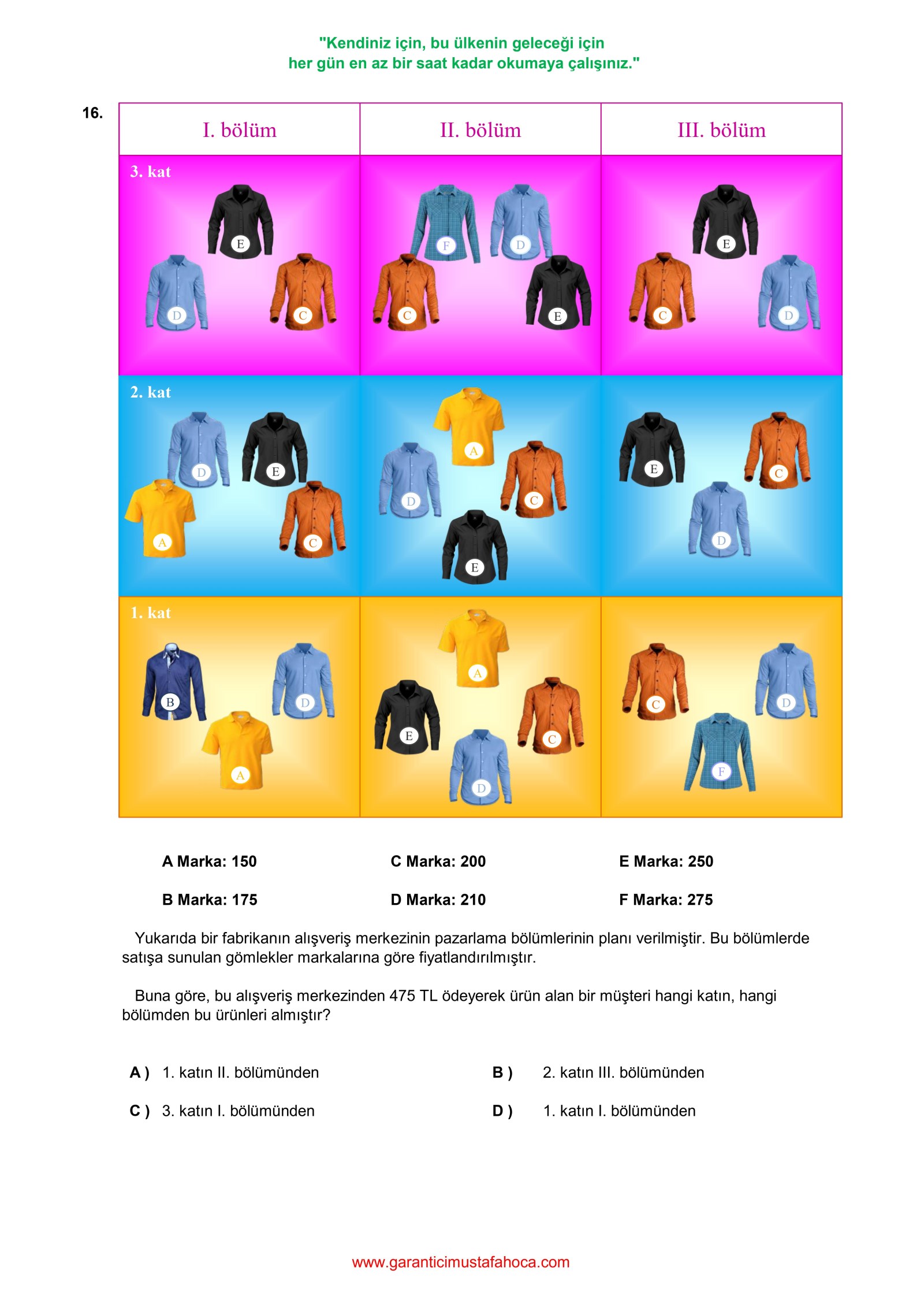 "Kendiniz için, bu ülkenin geleceği için
her gün en az bir saat kadar okumaya çalışınız."

16.

| I. bölüm | II. bölüm | III. bölüm |
|---|---|---|
| 3. kat E D C | F D C E | E C D |
| 2. kat D E A C | A D C E | E C D |
| 1. kat B D A | A E C D | C D F |

A Marka: 150

B Marka: 175

C Marka: 200

D Marka: 210

E Marka: 250

F Marka: 275

Yukarıda bir fabrikanın alışveriş merkezinin pazarlama bölümlerinin planı verilmiştir. Bu bölümlerde satışa sunulan gömlekler markalarına göre fiyatlandırılmıştır.

Buna göre, bu alışveriş merkezinden 475 TL ödeyerek ürün alan bir müşteri hangi katın, hangi bölümden bu ürünleri almıştır?

A ) 1. katın II. bölümünden

B ) 2. katın III. bölümünden

C ) 3. katın I. bölümünden

D ) 1. katın I. bölümünden

www.garanticimustafahoca.com